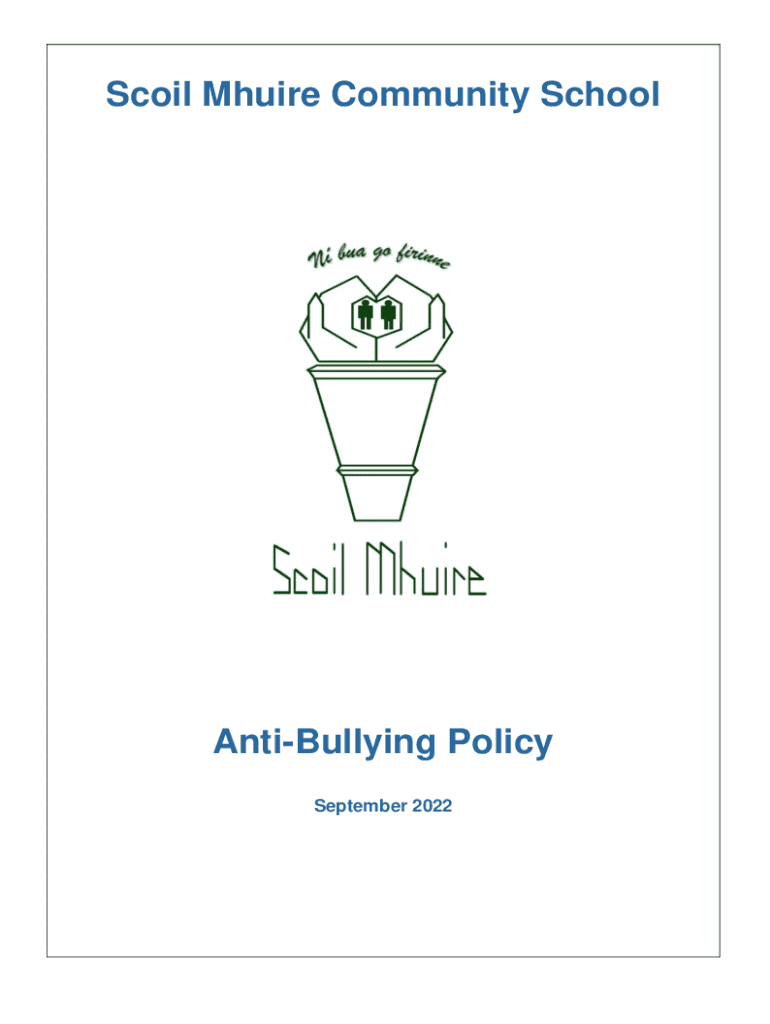 Scoil Mhuire Community School

Ni bua go firinne

Scoil Mhuire

Anti-Bullying Policy

September 2022